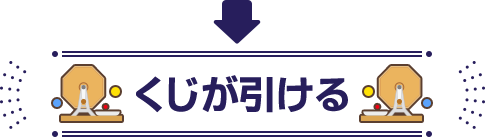 くじが引ける